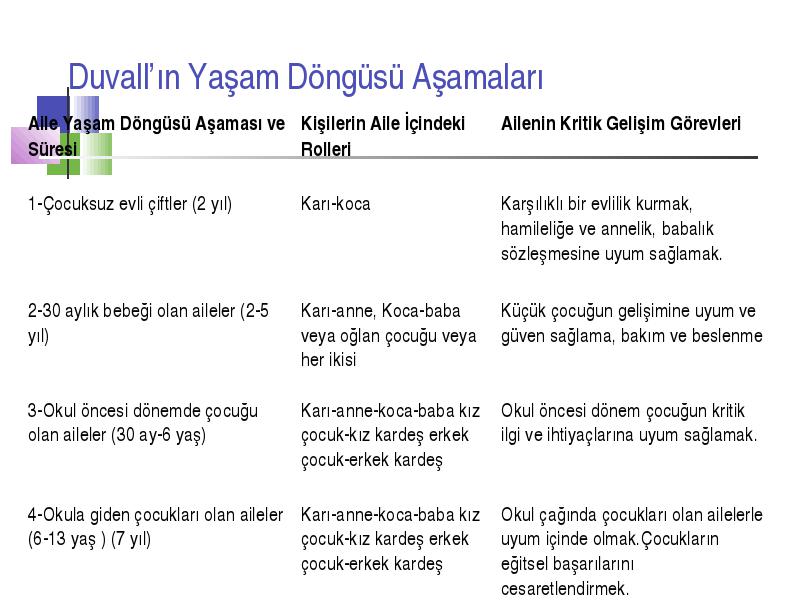 Duvall'ın Yaşam Döngüsü Aşamaları

| Aile Yaşam Döngüsü Aşaması ve Süresi | Kişilerin Aile İçindeki Rolleri | Ailenin Kritik Gelişim Görevleri |
|---|---|---|
| 1-Çocuksuz evli çiftler (2 yıl) | Karı-koca | Karşılıklı bir evlilik kurmak, hamileliğe ve annelik, babalık sözleşmesine uyum sağlamak. |
| 2-30 aylık bebeği olan aileler (2-5 yıl) | Karı-anne, Koca-baba veya oğlan çocuğu veya her ikisi | Küçük çocuğun gelişimine uyum ve güven sağlama, bakım ve beslenme |
| 3-Okul öncesi dönemde çocuğu olan aileler (30 ay-6 yaş) | Karı-anne-koca-baba kız çocuk-kız kardeş erkek çocuk-erkek kardeş | Okul öncesi dönem çocuğun kritik ilgi ve ihtiyaçlarına uyum sağlamak. |
| 4-Okula giden çocukları olan aileler (6-13 yaş ) (7 yıl) | Karı-anne-koca-baba kız çocuk-kız kardeş erkek çocuk-erkek kardeş | Okul çağında çocukları olan ailelerle uyum içinde olmak.Çocukların eğitsel başarılarını cesaretlendirmek. |